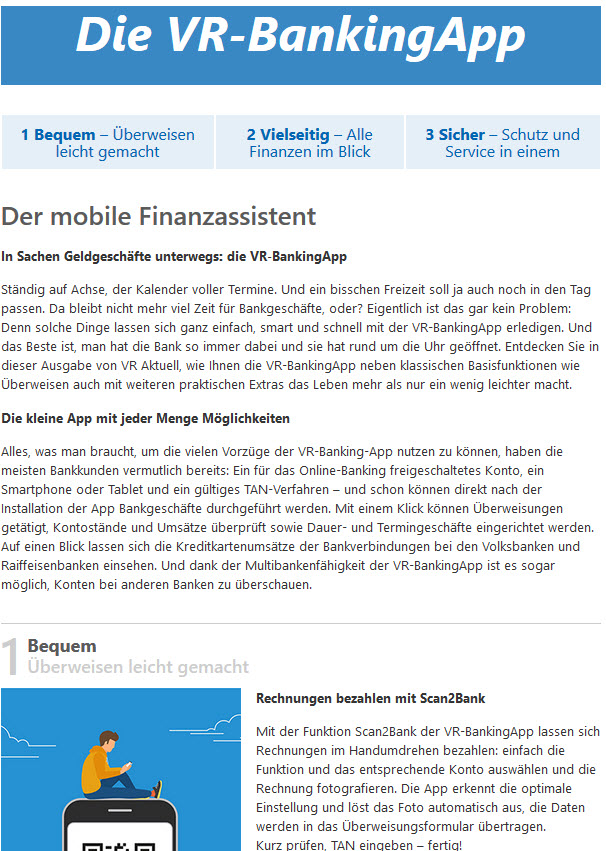 Die VR-BankingApp

1 Bequem – Überweisen leicht gemacht

2 Vielseitig – Alle Finanzen im Blick

3 Sicher – Schutz und Service in einem

Der mobile Finanzassistent

In Sachen Geldgeschäfte unterwegs: die VR-BankingApp

Ständig auf Achse, der Kalender voller Termine. Und ein bisschen Freizeit soll ja auch noch in den Tag passen. Da bleibt nicht mehr viel Zeit für Bankgeschäfte, oder? Eigentlich ist das gar kein Problem: Denn solche Dinge lassen sich ganz einfach, smart und schnell mit der VR-BankingApp erledigen. Und das Beste ist, man hat die Bank so immer dabei und sie hat rund um die Uhr geöffnet. Entdecken Sie in dieser Ausgabe von VR Aktuell, wie Ihnen die VR-BankingApp neben klassischen Basisfunktionen wie Überweisen auch mit weiteren praktischen Extras das Leben mehr als nur ein wenig leichter macht.

Die kleine App mit jeder Menge Möglichkeiten

Alles, was man braucht, um die vielen Vorzüge der VR-Banking-App nutzen zu können, haben die meisten Bankkunden vermutlich bereits: Ein für das Online-Banking freigeschaltetes Konto, ein Smartphone oder Tablet und ein gültiges TAN-Verfahren – und schon können direkt nach der Installation der App Bankgeschäfte durchgeführt werden. Mit einem Klick können Überweisungen getätigt, Kontostände und Umsätze überprüft sowie Dauer- und Termingeschäfte eingerichtet werden. Auf einen Blick lassen sich die Kreditkartenumsätze der Bankverbindungen bei den Volksbanken und Raiffeisenbanken einsehen. Und dank der Multibankenfähigkeit der VR-BankingApp ist es sogar möglich, Konten bei anderen Banken zu überschauen.

1 Bequem
Überweisen leicht gemacht

Rechnungen bezahlen mit Scan2Bank

Mit der Funktion Scan2Bank der VR-BankingApp lassen sich Rechnungen im Handumdrehen bezahlen: einfach die Funktion und das entsprechende Konto auswählen und die Rechnung fotografieren. Die App erkennt die optimale Einstellung und löst das Foto automatisch aus, die Daten werden in das Überweisungsformular übertragen.
Kurz prüfen, TAN eingeben – fertig!